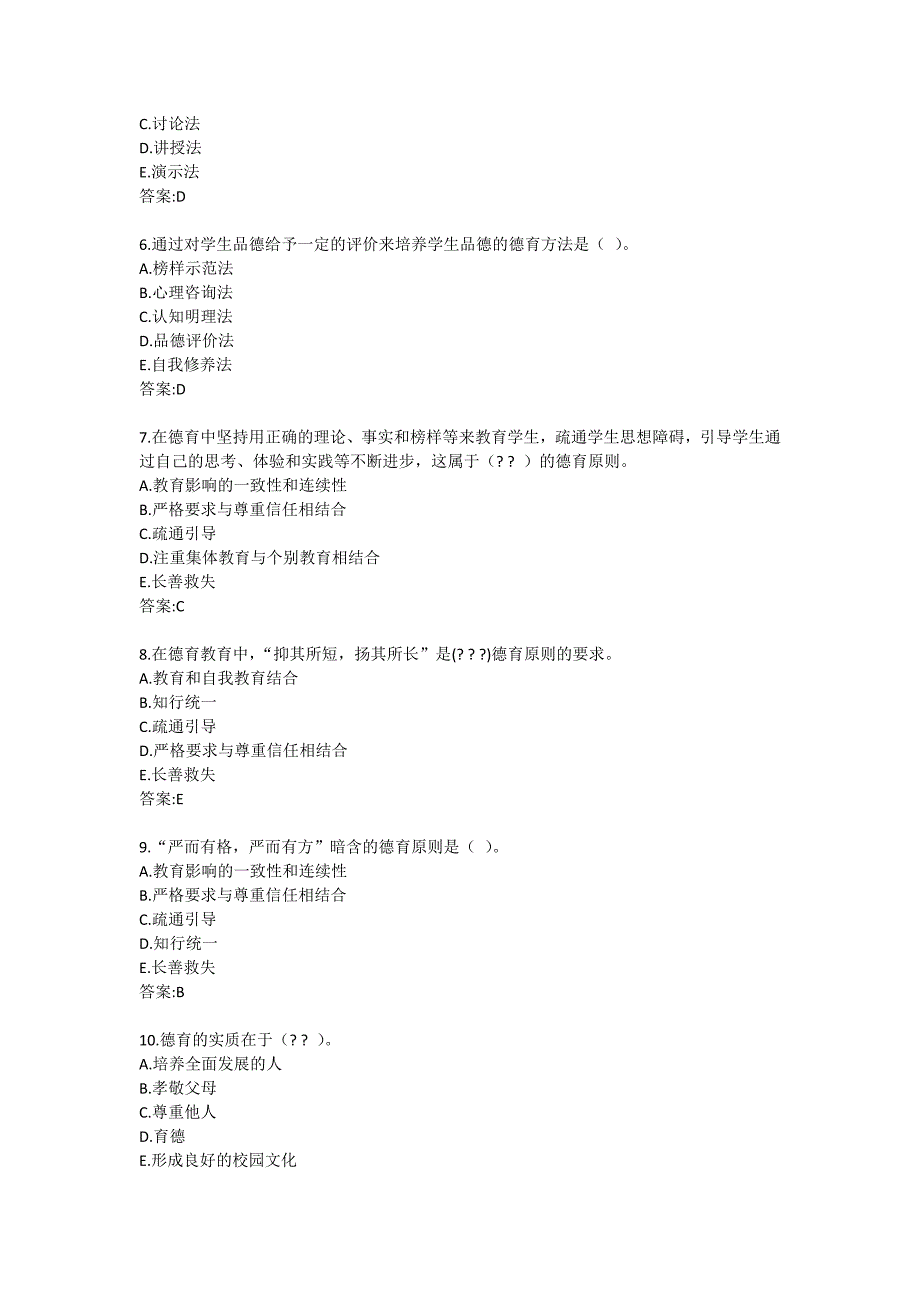 C.讨论法
D.讲授法
E.演示法
答案:D

6.通过对学生品德给予一定的评价来培养学生品德的德育方法是（ ）。
A.榜样示范法
B.心理咨询法
C.认知明理法
D.品德评价法
E.自我修养法
答案:D

7.在德育中坚持用正确的理论、事实和榜样等来教育学生，疏通学生思想障碍，引导学生通过自己的思考、体验和实践等不断进步，这属于（? ? ）的德育原则。
A.教育影响的一致性和连续性
B.严格要求与尊重信任相结合
C.疏通引导
D.注重集体教育与个别教育相结合
E.长善救失
答案:C

8.在德育教育中，“抑其所短，扬其所长”是(? ? ?)德育原则的要求。
A.教育和自我教育结合
B.知行统一
C.疏通引导
D.严格要求与尊重信任相结合
E.长善救失
答案:E

9.“严而有格，严而有方”暗含的德育原则是（ ）。
A.教育影响的一致性和连续性
B.严格要求与尊重信任相结合
C.疏通引导
D.知行统一
E.长善救失
答案:B

10.德育的实质在于（? ? ）。
A.培养全面发展的人
B.孝敬父母
C.尊重他人
D.育德
E.形成良好的校园文化